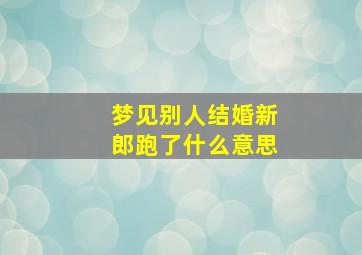 梦见别人结婚新郎跑了什么意思